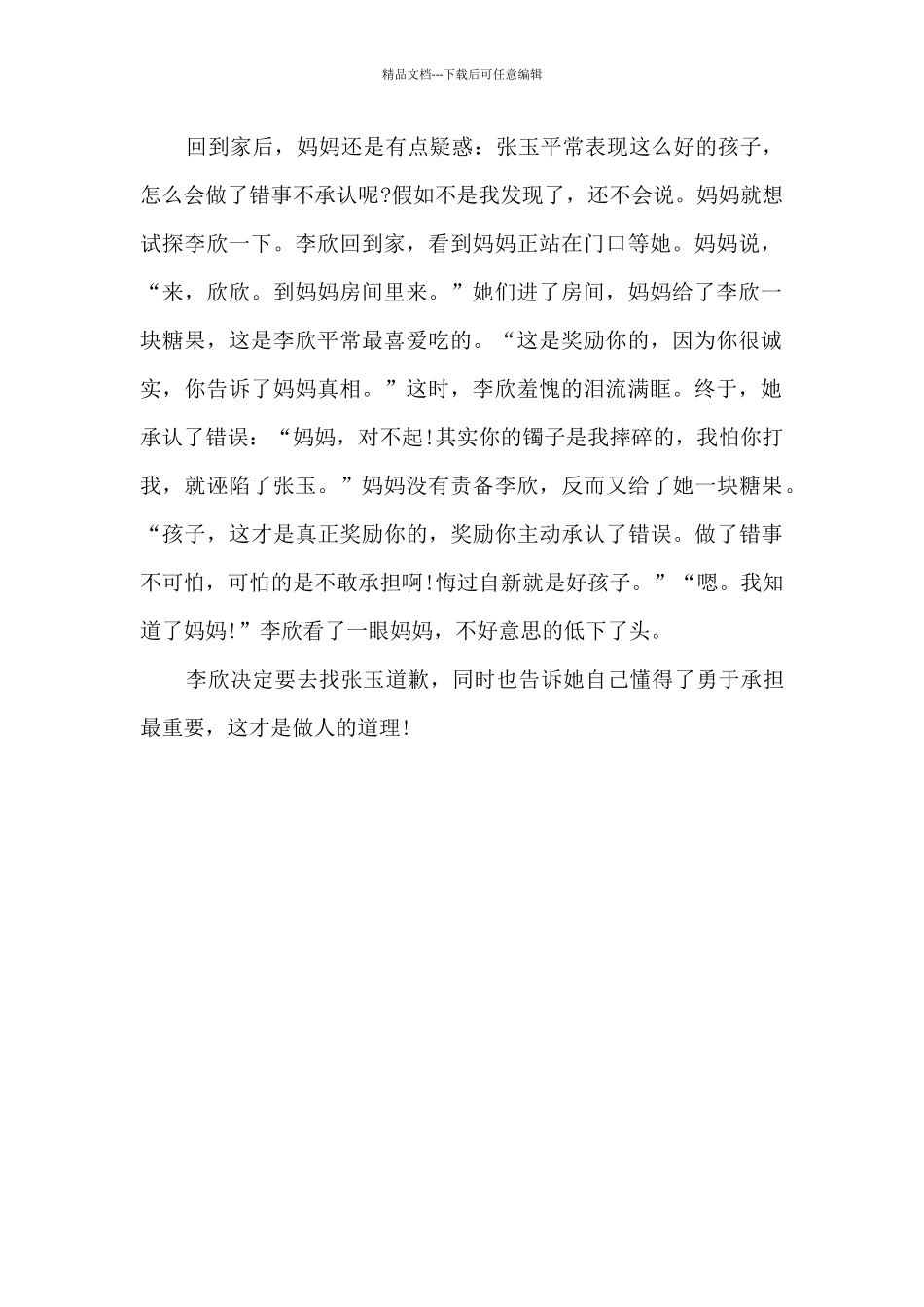 精品文档---下载后可任意编辑

回到家后，妈妈还是有点疑惑：张玉平常表现这么好的孩子，怎么会做了错事不承认呢?假如不是我发现了，还不会说。妈妈就想试探李欣一下。李欣回到家，看到妈妈正站在门口等她。妈妈说，“来，欣欣。到妈妈房间里来。”她们进了房间，妈妈给了李欣一块糖果，这是李欣平常最喜爱吃的。“这是奖励你的，因为你很诚实，你告诉了妈妈真相。”这时，李欣羞愧的泪流满眶。终于，她承认了错误：“妈妈，对不起!其实你的镯子是我摔碎的，我怕你打我，就诬陷了张玉。”妈妈没有责备李欣，反而又给了她一块糖果。“孩子，这才是真正奖励你的，奖励你主动承认了错误。做了错事不可怕，可怕的是不敢承担啊!悔过自新就是好孩子。”“嗯。我知道了妈妈!”李欣看了一眼妈妈，不好意思的低下了头。

李欣决定要去找张玉道歉，同时也告诉她自己懂得了勇于承担最重要，这才是做人的道理!